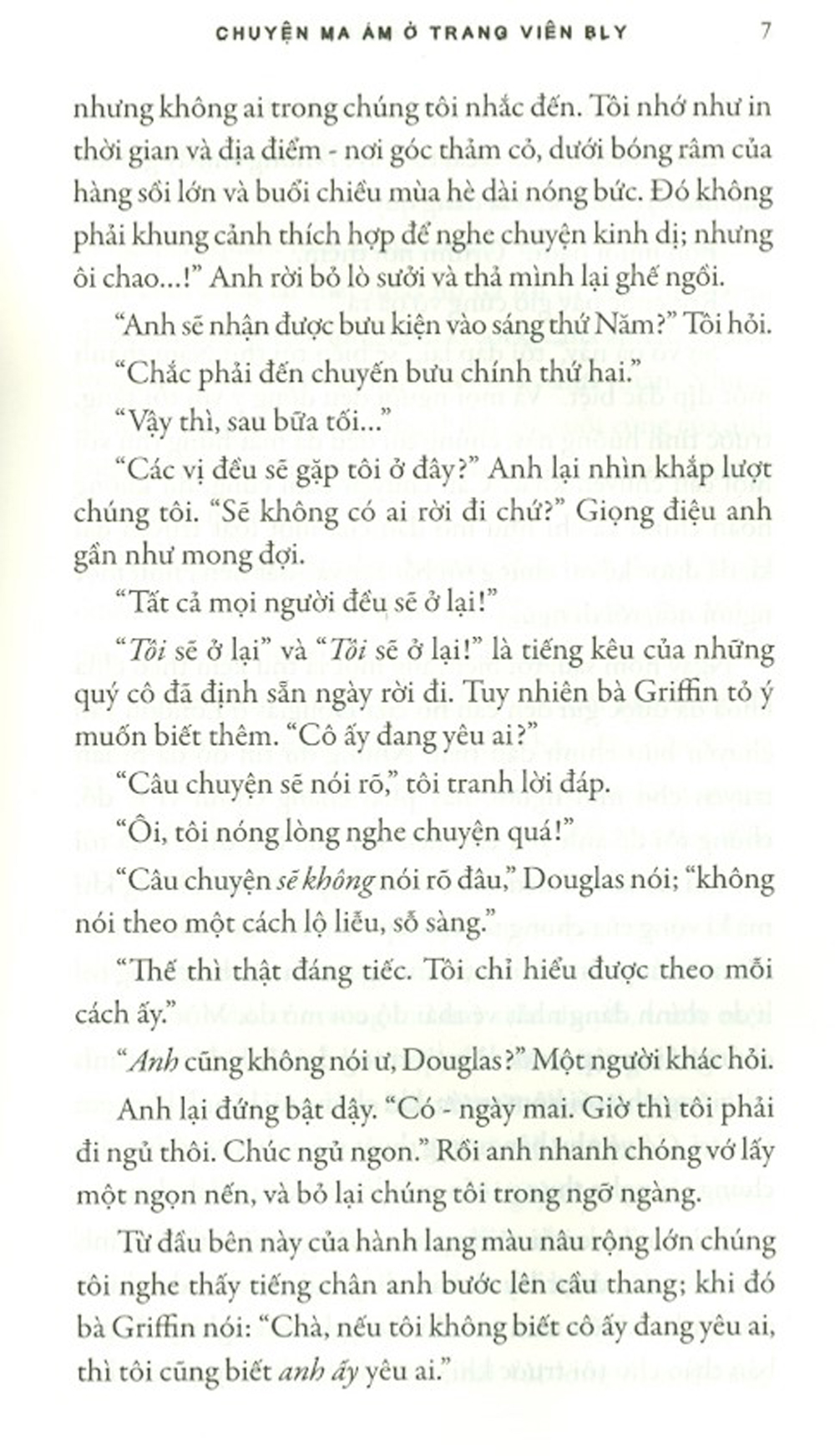 CHUYỆN MA ÁM Ở TRANG VIÊN BLY 7

nhưng không ai trong chúng tôi nhắc đến. Tôi nhớ như in thời gian và địa điểm - nơi góc thảm cỏ, dưới bóng râm của hàng sồi lớn và buổi chiều mùa hè dài nóng bức. Đó không phải khung cảnh thích hợp để nghe chuyện kinh dị; nhưng ôi chao...!" Anh rời bỏ lò sưởi và thả mình lại ghế ngồi.

"Anh sẽ nhận được bưu kiện vào sáng thứ Năm?" Tôi hỏi.

"Chắc phải đến chuyến bưu chính thứ hai."

"Vậy thì, sau bữa tối..."

"Các vị đều sẽ gặp tôi ở đây?" Anh lại nhìn khắp lượt chúng tôi. "Sẽ không có ai rời đi chứ?" Giọng điệu anh gần như mong đợi.

"Tất cả mọi người đều sẽ ở lại!"

"Tôi sẽ ở lại" và "Tôi sẽ ở lại!" là tiếng kêu của những quý cô đã định sẵn ngày rời đi. Tuy nhiên bà Griffin tỏ ý muốn biết thêm. "Cô ấy đang yêu ai?"

"Câu chuyện sẽ nói rõ," tôi tranh lời đáp.

"Ôi, tôi nóng lòng nghe chuyện quá!"

"Câu chuyện sẽ không nói rõ đâu," Douglas nói; "không nói theo một cách lộ liễu, sỗ sàng."

"Thế thì thật đáng tiếc. Tôi chỉ hiểu được theo mỗi cách ấy."

"Anh cũng không nói ư, Douglas?" Một người khác hỏi.

Anh lại đứng bật dậy. "Có - ngày mai. Giờ thì tôi phải đi ngủ thôi. Chúc ngủ ngon." Rồi anh nhanh chóng vớ lấy một ngọn nến, và bỏ lại chúng tôi trong ngỡ ngàng.

Từ đầu bên này của hành lang màu nâu rộng lớn chúng tôi nghe thấy tiếng chân anh bước lên cầu thang; khi đó bà Griffin nói: "Chà, nếu tôi không biết cô ấy đang yêu ai, thì tôi cũng biết anh ấy yêu ai."